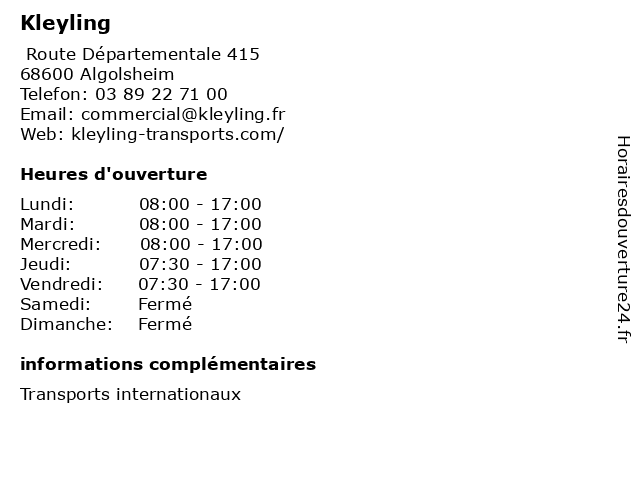 Kleyling

Route Départementale 415
68600 Algolsheim
Telefon: 03 89 22 71 00
Email: commercial@kleyling.fr
Web: kleyling-transports.com/

Heures d'ouverture

| Lundi: | 08:00 - 17:00 |
|---|---|
| Mardi: | 08:00 - 17:00 |
| Mercredi: | 08:00 - 17:00 |
| Jeudi: | 07:30 - 17:00 |
| Vendredi: | 07:30 - 17:00 |
| Samedi: | Fermé |
| Dimanche: | Fermé |

informations complémentaires

Transports internationaux

Horairesdouverture24.fr